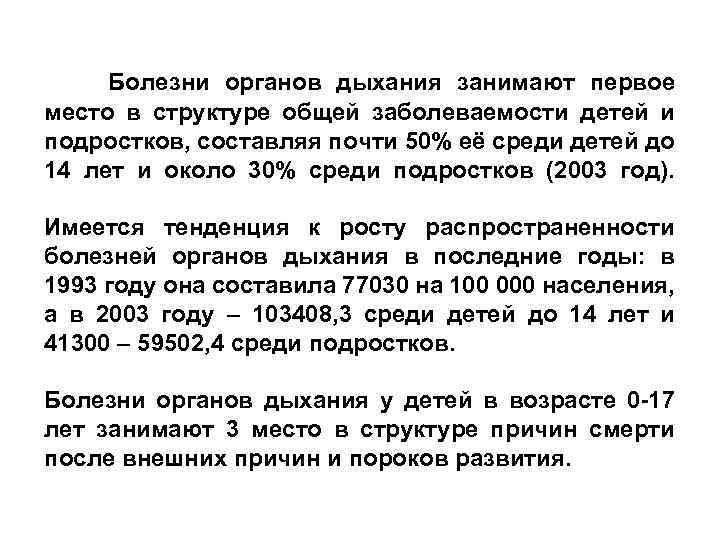 Болезни органов дыхания занимают первое место в структуре общей заболеваемости детей и подростков, составляя почти 50% её среди детей до 14 лет и около 30% среди подростков (2003 год).

Имеется тенденция к росту распространенности болезней органов дыхания в последние годы: в 1993 году она составила 77030 на 100 000 населения, а в 2003 году – 103408,3 среди детей до 14 лет и 41300 – 59502,4 среди подростков.

Болезни органов дыхания у детей в возрасте 0-17 лет занимают 3 место в структуре причин смерти после внешних причин и пороков развития.